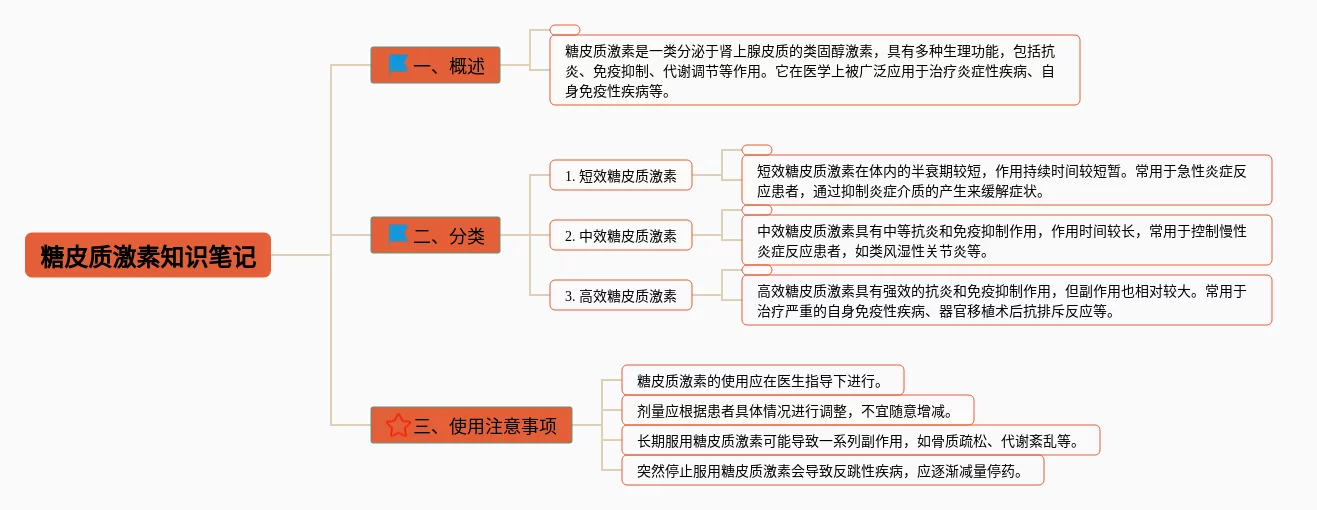 糖皮质激素知识笔记

一、概述

糖皮质激素是一类分泌于肾上腺皮质的类固醇激素，具有多种生理功能，包括抗炎、免疫抑制、代谢调节等作用。它在医学上被广泛应用于治疗炎症性疾病、自身免疫性疾病等。

二、分类

1. 短效糖皮质激素

短效糖皮质激素在体内的半衰期较短，作用持续时间较短暂。常用于急性炎症反应患者，通过抑制炎症介质的产生来缓解症状。

2. 中效糖皮质激素

中效糖皮质激素具有中等抗炎和免疫抑制作用，作用时间较长，常用于控制慢性炎症反应患者，如类风湿性关节炎等。

3. 高效糖皮质激素

高效糖皮质激素具有强效的抗炎和免疫抑制作用，但副作用也相对较大。常用于治疗严重的自身免疫性疾病、器官移植术后抗排斥反应等。

三、使用注意事项

糖皮质激素的使用应在医生指导下进行。

剂量应根据患者具体情况进行调整，不宜随意增减。

长期服用糖皮质激素可能导致一系列副作用，如骨质疏松、代谢紊乱等。

突然停止服用糖皮质激素会导致反跳性疾病，应逐渐减量停药。